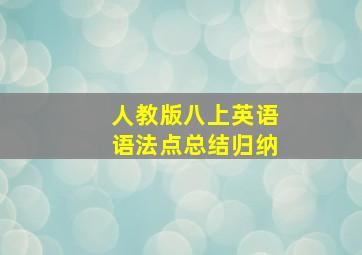 人教版八上英语
语法点总结归纳